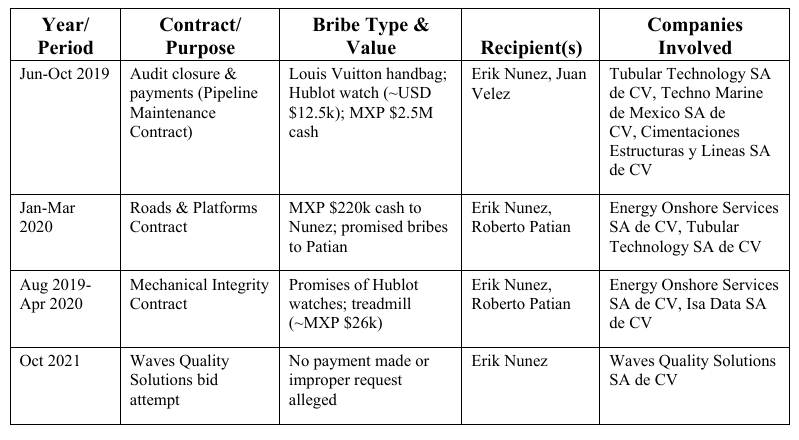 | Year/ Period | Contract/ Purpose | Bribe Type & Value | Recipient(s) | Companies Involved |
|---|---|---|---|---|
| Jun-Oct 2019 | Audit closure & payments (Pipeline Maintenance Contract) | Louis Vuitton handbag; Hublot watch (~USD \$12.5k); MXP \$2.5M cash | Erik Nunez, Juan Velez | Tubular Technology SA de CV, Techno Marine de Mexico SA de CV, Cimentaciones Estructuras y Lineas SA de CV |
| Jan-Mar 2020 | Roads & Platforms Contract | MXP \$220k cash to Nunez; promised bribes to Patian | Erik Nunez, Roberto Patian | Energy Onshore Services SA de CV, Tubular Technology SA de CV |
| Aug 2019-Apr 2020 | Mechanical Integrity Contract | Promises of Hublot watches; treadmill (~MXP \$26k) | Erik Nunez, Roberto Patian | Energy Onshore Services SA de CV, Isa Data SA de CV |
| Oct 2021 | Waves Quality Solutions bid attempt | No payment made or improper request alleged | Erik Nunez | Waves Quality Solutions SA de CV |